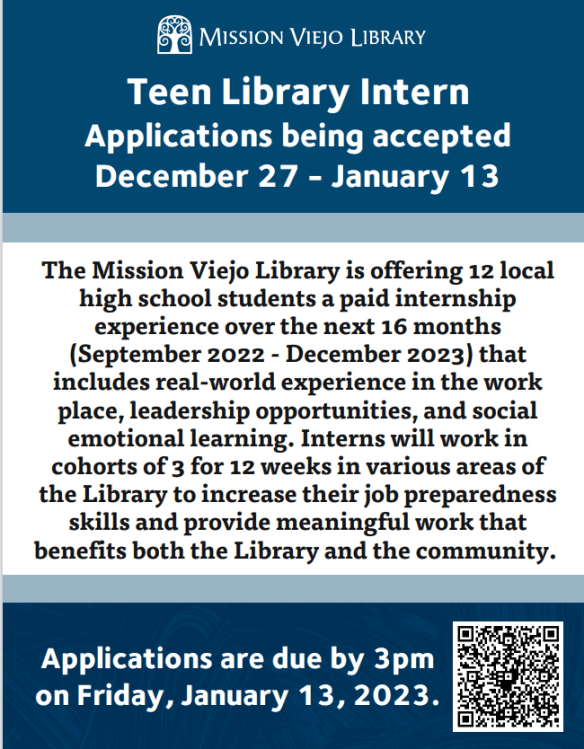 MISSION VIEJO LIBRARY

Teen Library Intern
Applications being accepted
December 27 - January 13

The Mission Viejo Library is offering 12 local high school students a paid internship experience over the next 16 months (September 2022 - December 2023) that includes real-world experience in the work place, leadership opportunities, and social emotional learning. Interns will work in cohorts of 3 for 12 weeks in various areas of the Library to increase their job preparedness skills and provide meaningful work that benefits both the Library and the community.

Applications are due by 3pm on Friday, January 13, 2023.